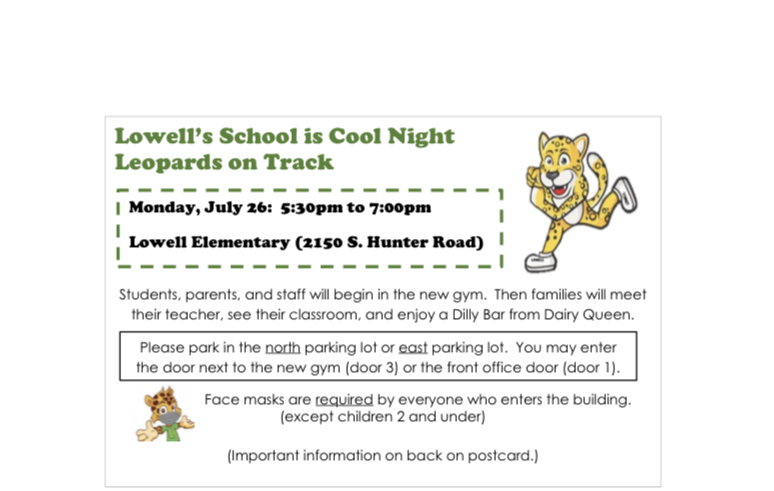 Lowell's School is Cool Night
Leopards on Track

Monday, July 26: 5:30pm to 7:00pm

Lowell Elementary (2150 S. Hunter Road)

Students, parents, and staff will begin in the new gym. Then families will meet their teacher, see their classroom, and enjoy a Dilly Bar from Dairy Queen.

Please park in the north parking lot or east parking lot. You may enter the door next to the new gym (door 3) or the front office door (door 1).

Face masks are required by everyone who enters the building. (except children 2 and under)

(Important information on back on postcard.)